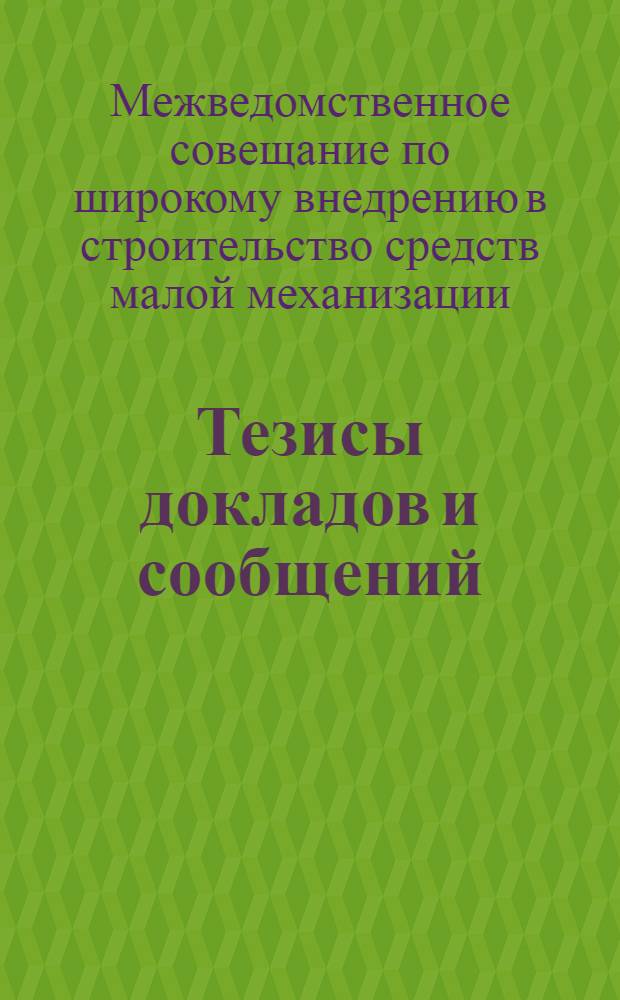 Межведомственное совещание по широкому внедрению в строительство средств малой механизации

Тезисы докладов и сообщений